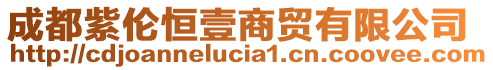 成都紫伦恒壹商贸有限公司
http://cdjoannelucia1.cn.coovee.com